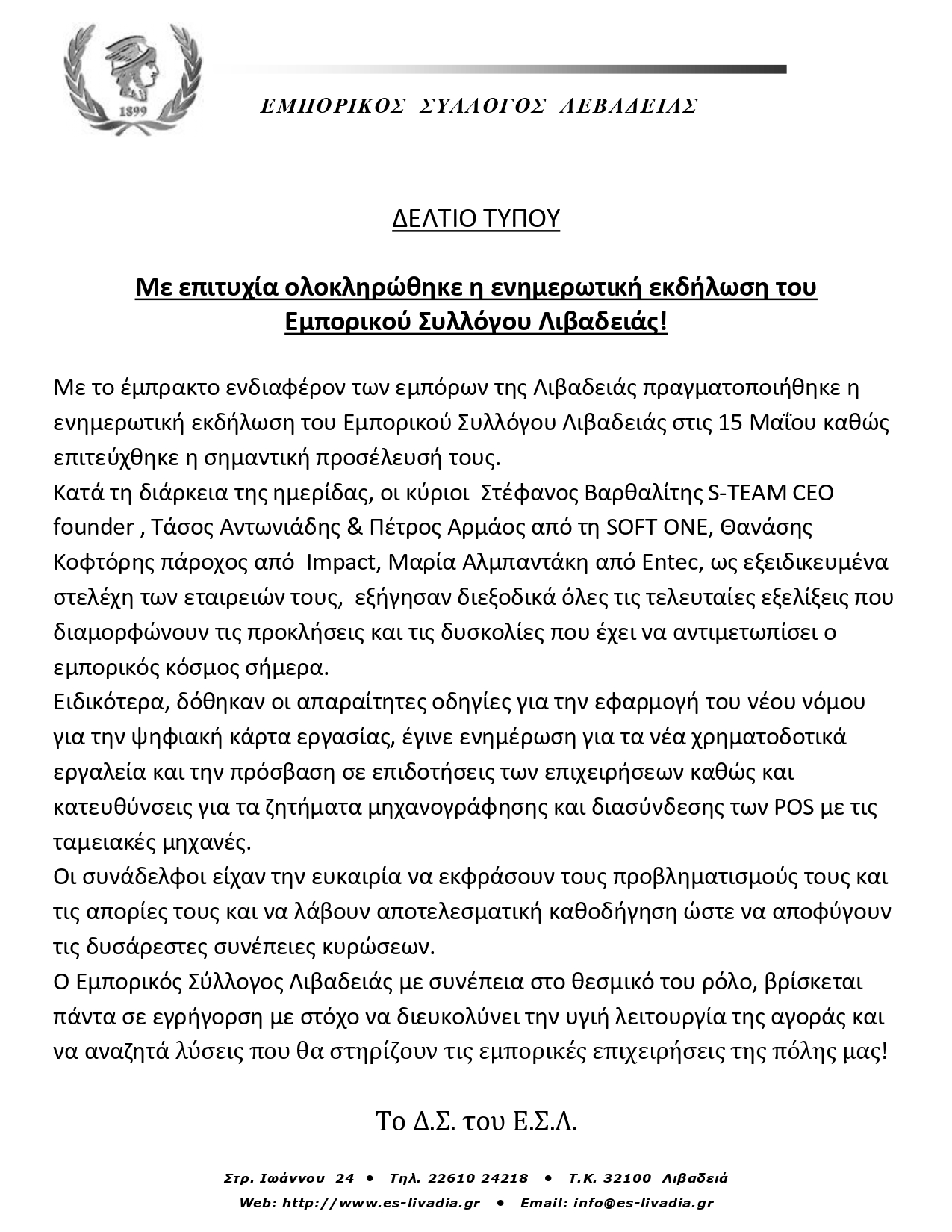 1899

ΕΜΠΟΡΙΚΟΣ ΣΥΛΛΟΓΟΣ ΛΕΒΑΔΕΙΑΣ

ΔΕΛΤΙΟ ΤΥΠΟΥ

Με επιτυχία ολοκληρώθηκε η ενημερωτική εκδήλωση του Εμπορικού Συλλόγου Λιβαδειάς!

Με το έμπρακτο ενδιαφέρον των εμπόρων της Λιβαδειάς πραγματοποιήθηκε η ενημερωτική εκδήλωση του Εμπορικού Συλλόγου Λιβαδειάς στις 15 Μαΐου καθώς επιτεύχθηκε η σημαντική προσέλευσή τους.
Κατά τη διάρκεια της ημερίδας, οι κύριοι Στέφανος Βαρθαλίτης S-TEAM CEO founder , Τάσος Αντωνιάδης & Πέτρος Αρμάος από τη SOFT ONE, Θανάσης Κοφτόρης πάροχος από Impact, Μαρία Αλμπαντάκη από Entec, ως εξειδικευμένα στελέχη των εταιρειών τους, εξήγησαν διεξοδικά όλες τις τελευταίες εξελίξεις που διαμορφώνουν τις προκλήσεις και τις δυσκολίες που έχει να αντιμετωπίσει ο εμπορικός κόσμος σήμερα.
Ειδικότερα, δόθηκαν οι απαραίτητες οδηγίες για την εφαρμογή του νέου νόμου για την ψηφιακή κάρτα εργασίας, έγινε ενημέρωση για τα νέα χρηματοδοτικά εργαλεία και την πρόσβαση σε επιδοτήσεις των επιχειρήσεων καθώς και κατευθύνσεις για τα ζητήματα μηχανογράφησης και διασύνδεσης των POS με τις ταμειακές μηχανές.
Οι συνάδελφοι είχαν την ευκαιρία να εκφράσουν τους προβληματισμούς τους και τις απορίες τους και να λάβουν αποτελεσματική καθοδήγηση ώστε να αποφύγουν τις δυσάρεστες συνέπειες κυρώσεων.
Ο Εμπορικός Σύλλογος Λιβαδειάς με συνέπεια στο θεσμικό του ρόλο, βρίσκεται πάντα σε εγρήγορση με στόχο να διευκολύνει την υγιή λειτουργία της αγοράς και να αναζητά λύσεις που θα στηρίζουν τις εμπορικές επιχειρήσεις της πόλης μας!

Το Δ.Σ. του Ε.Σ.Λ.

Στρ. Ιωάννου 24 • Τηλ. 22610 24218 • Τ.Κ. 32100 Λιβαδειά
Web: http://www.es-livadia.gr • Email: info@es-livadia.gr